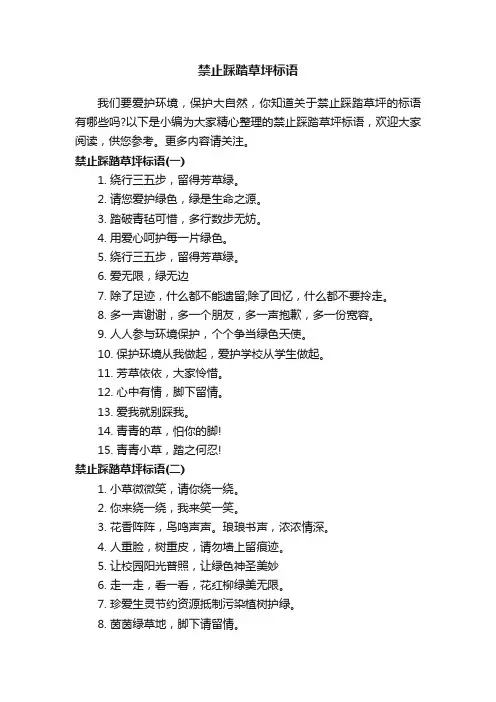 禁止踩踏草坪标语

我们要爱护环境，保护大自然，你知道关于禁止踩踏草坪的标语有哪些吗?以下是小编为大家精心整理的禁止踩踏草坪标语，欢迎大家阅读，供您参考。更多内容请关注。

禁止踩踏草坪标语(一)

1. 绕行三五步，留得芳草绿。
2. 请您爱护绿色，绿是生命之源。
3. 踏破青毡可惜，多行数步无妨。
4. 用爱心呵护每一片绿色。
5. 绕行三五步，留得芳草绿。
6. 爱无限，绿无边
7. 除了足迹，什么都不能遗留;除了回忆，什么都不要拎走。
8. 多一声谢谢，多一个朋友，多一声抱歉，多一份宽容。
9. 人人参与环境保护，个个争当绿色天使。
10. 保护环境从我做起，爱护学校从学生做起。
11. 芳草依依，大家怜惜。
12. 心中有情，脚下留情。
13. 爱我就别踩我。
14. 青青的草，怕你的脚!
15. 青青小草，踏之何忍!

禁止踩踏草坪标语(二)

1. 小草微微笑，请你绕一绕。
2. 你来绕一绕，我来笑一笑。
3. 花香阵阵，鸟鸣声声。琅琅书声，浓浓情深。
4. 人重脸，树重皮，请勿墙上留痕迹。
5. 让校园阳光普照，让绿色神圣美妙
6. 走一走，看一看，花红柳绿美无限。
7. 珍爱生灵节约资源抵制污染植树护绿。
8. 茵茵绿草地，脚下请留情。